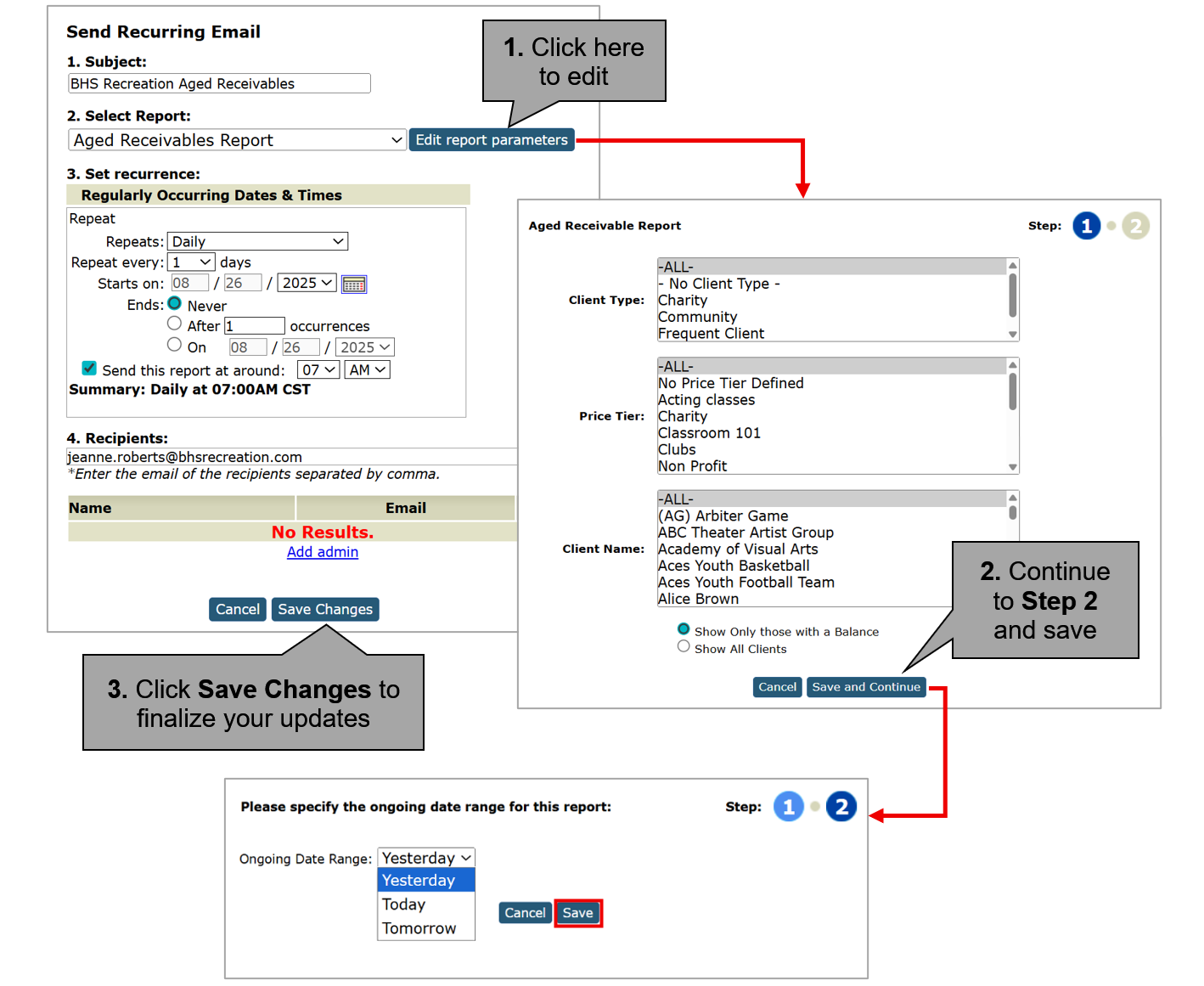 Send Recurring Email

1. Subject:
BHS Recreation Aged Receivables

2. Select Report:
Aged Receivables Report
Edit report parameters

1. Click here to edit

3. Set recurrence:
Regularly Occurring Dates & Times
Repeat
Repeats: Daily
Repeat every: 1 days
Starts on: 08 / 26 / 2025
Ends: Never
After 1 occurrences
On 08 / 26 / 2025
Send this report at around: 07 AM
Summary: Daily at 07:00AM CST

4. Recipients:
jeanne.roberts@bhsrecreation.com
*Enter the email of the recipients separated by comma.

| Name | Email |
|---|---|
| No Results. | |

Add admin

Cancel Save Changes

3. Click Save Changes to finalize your updates

Aged Receivable Report
Step: 1 2

Client Type:
-ALL-
- No Client Type -
Charity
Community
Frequent Client

Price Tier:
-ALL-
No Price Tier Defined
Acting classes
Charity
Classroom 101
Clubs
Non Profit

Client Name:
-ALL-
(AG) Arbiter Game
ABC Theater Artist Group
Academy of Visual Arts
Aces Youth Basketball
Aces Youth Football Team
Alice Brown

Show Only those with a Balance
Show All Clients

Cancel Save and Continue

2. Continue to Step 2 and save

Please specify the ongoing date range for this report:
Step: 1 2

Ongoing Date Range: Yesterday
Yesterday
Today
Tomorrow

Cancel Save